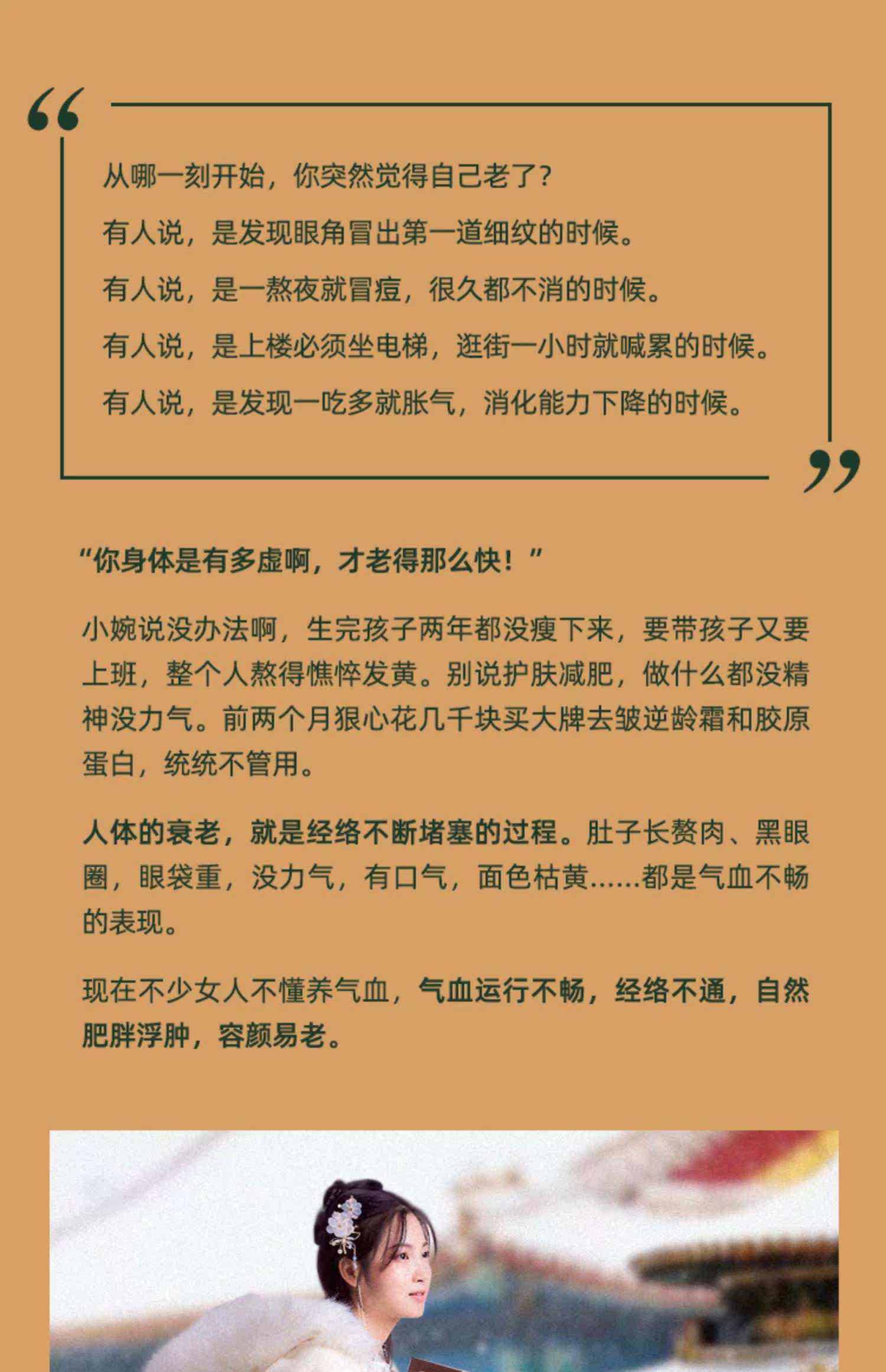 从哪一刻开始，你突然觉得自己老了？

有人说，是发现眼角冒出第一道细纹的时候。

有人说，是一熬夜就冒痘，很久都不消的时候。

有人说，是上楼必须坐电梯，逛街一小时就喊累的时候。

有人说，是发现一吃多就胀气，消化能力下降的时候。

“你身体是有多虚啊，才老得那么快！”

小婉说没办法啊，生完孩子两年都没瘦下来，要带孩子又要上班，整个人熬得憔悴发黄。别说护肤减肥，做什么都没精神没力气。前两个月狠心花几千块买大牌去皱逆龄霜和胶原蛋白，统统不管用。

人体的衰老，就是经络不断堵塞的过程。肚子长赘肉、黑眼圈，眼袋重，没力气，有口气，面色枯黄......都是气血不畅的表现。

现在不少女人不懂养气血，气血运行不畅，经络不通，自然肥胖浮肿，容颜易老。